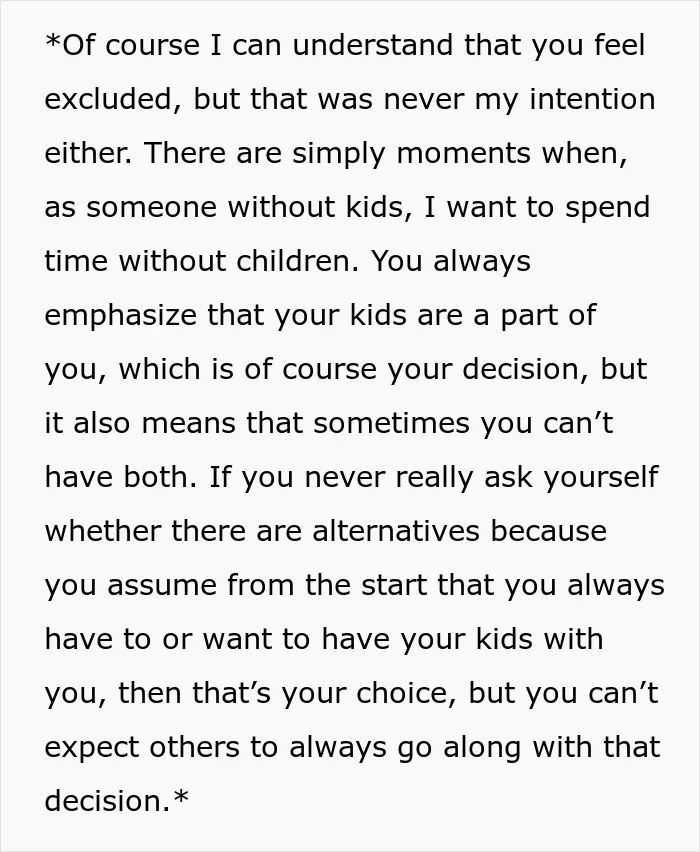 *Of course I can understand that you feel excluded, but that was never my intention either. There are simply moments when, as someone without kids, I want to spend time without children. You always emphasize that your kids are a part of you, which is of course your decision, but it also means that sometimes you can't have both. If you never really ask yourself whether there are alternatives because you assume from the start that you always have to or want to have your kids with you, then that's your choice, but you can't expect others to always go along with that decision.*